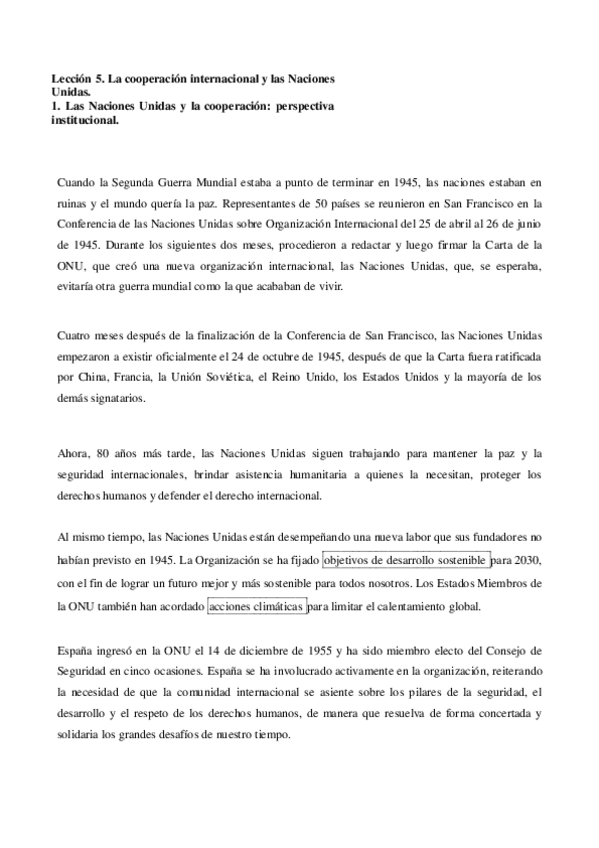 Lección 5. La cooperación internacional y las Naciones Unidas.
1. Las Naciones Unidas y la cooperación: perspectiva institucional.

Cuando la Segunda Guerra Mundial estaba a punto de terminar en 1945, las naciones estaban en ruinas y el mundo quería la paz. Representantes de 50 países se reunieron en San Francisco en la Conferencia de las Naciones Unidas sobre Organización Internacional del 25 de abril al 26 de junio de 1945. Durante los siguientes dos meses, procedieron a redactar y luego firmar la Carta de la ONU, que creó una nueva organización internacional, las Naciones Unidas, que, se esperaba, evitaría otra guerra mundial como la que acababan de vivir.

Cuatro meses después de la finalización de la Conferencia de San Francisco, las Naciones Unidas empezaron a existir oficialmente el 24 de octubre de 1945, después de que la Carta fuera ratificada por China, Francia, la Unión Soviética, el Reino Unido, los Estados Unidos y la mayoría de los demás signatarios.

Ahora, 80 años más tarde, las Naciones Unidas siguen trabajando para mantener la paz y la seguridad internacionales, brindar asistencia humanitaria a quienes la necesitan, proteger los derechos humanos y defender el derecho internacional.

Al mismo tiempo, las Naciones Unidas están desempeñando una nueva labor que sus fundadores no habían previsto en 1945. La Organización se ha fijado objetivos de desarrollo sostenible para 2030, con el fin de lograr un futuro mejor y más sostenible para todos nosotros. Los Estados Miembros de la ONU también han acordado acciones climáticas para limitar el calentamiento global.

España ingresó en la ONU el 14 de diciembre de 1955 y ha sido miembro electo del Consejo de Seguridad en cinco ocasiones. España se ha involucrado activamente en la organización, reiterando la necesidad de que la comunidad internacional se asiente sobre los pilares de la seguridad, el desarrollo y el respeto de los derechos humanos, de manera que resuelva de forma concertada y solidaria los grandes desafíos de nuestro tiempo.